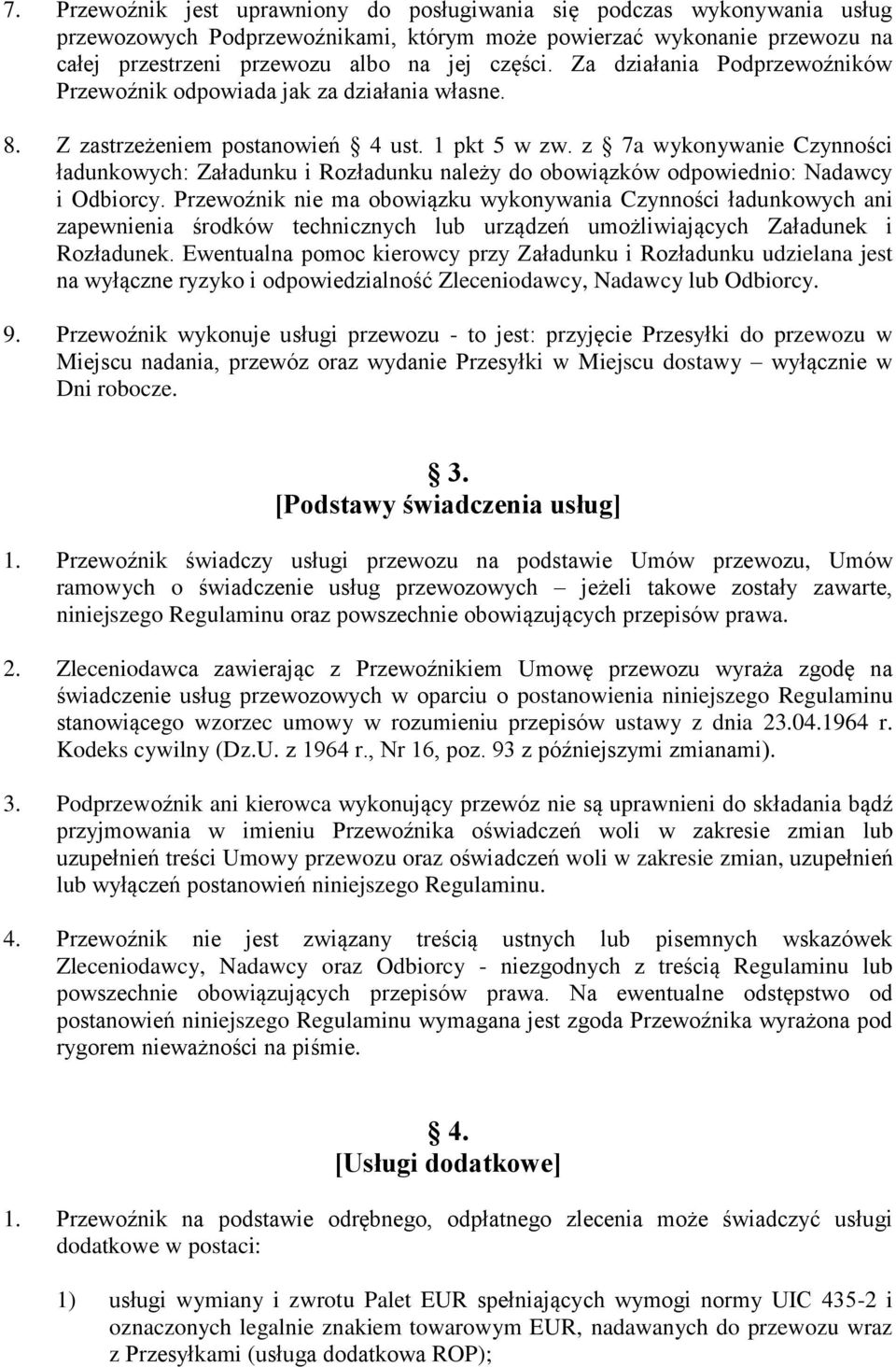 7. Przewoźnik jest uprawniony do posługiwania się podczas wykonywania usług przewozowych Podprzewoźnikami, którym może powierzać wykonanie przewozu na całej przestrzeni przewozu albo na jej części. Za działania Podprzewoźników Przewoźnik odpowiada jak za działania własne.

8. Z zastrzeżeniem postanowień § 4 ust. 1 pkt 5 w zw. z § 7a wykonywanie Czynności ładunkowych: Załadunku i Rozładunku należy do obowiązków odpowiednio: Nadawcy i Odbiorcy. Przewoźnik nie ma obowiązku wykonywania Czynności ładunkowych ani zapewnienia środków technicznych lub urządzeń umożliwiających Załadunek i Rozładunek. Ewentualna pomoc kierowcy przy Załadunku i Rozładunku udzielana jest na wyłączne ryzyko i odpowiedzialność Zleceniodawcy, Nadawcy lub Odbiorcy.

9. Przewoźnik wykonuje usługi przewozu - to jest: przyjęcie Przesyłki do przewozu w Miejscu nadania, przewóz oraz wydanie Przesyłki w Miejscu dostawy – wyłącznie w Dni robocze.

§ 3.
[Podstawy świadczenia usług]

1. Przewoźnik świadczy usługi przewozu na podstawie Umów przewozu, Umów ramowych o świadczenie usług przewozowych – jeżeli takowe zostały zawarte, niniejszego Regulaminu oraz powszechnie obowiązujących przepisów prawa.

2. Zleceniodawca zawierając z Przewoźnikiem Umowę przewozu wyraża zgodę na świadczenie usług przewozowych w oparciu o postanowienia niniejszego Regulaminu stanowiącego wzorzec umowy w rozumieniu przepisów ustawy z dnia 23.04.1964 r. Kodeks cywilny (Dz.U. z 1964 r., Nr 16, poz. 93 z późniejszymi zmianami).

3. Podprzewoźnik ani kierowca wykonujący przewóz nie są uprawnieni do składania bądź przyjmowania w imieniu Przewoźnika oświadczeń woli w zakresie zmian lub uzupełnień treści Umowy przewozu oraz oświadczeń woli w zakresie zmian, uzupełnień lub wyłączeń postanowień niniejszego Regulaminu.

4. Przewoźnik nie jest związany treścią ustnych lub pisemnych wskazówek Zleceniodawcy, Nadawcy oraz Odbiorcy - niezgodnych z treścią Regulaminu lub powszechnie obowiązujących przepisów prawa. Na ewentualne odstępstwo od postanowień niniejszego Regulaminu wymagana jest zgoda Przewoźnika wyrażona pod rygorem nieważności na piśmie.

§ 4.
[Usługi dodatkowe]

1. Przewoźnik na podstawie odrębnego, odpłatnego zlecenia może świadczyć usługi dodatkowe w postaci:

1) usługi wymiany i zwrotu Palet EUR spełniających wymogi normy UIC 435-2 i oznaczonych legalnie znakiem towarowym EUR, nadawanych do przewozu wraz z Przesyłkami (usługa dodatkowa ROP);